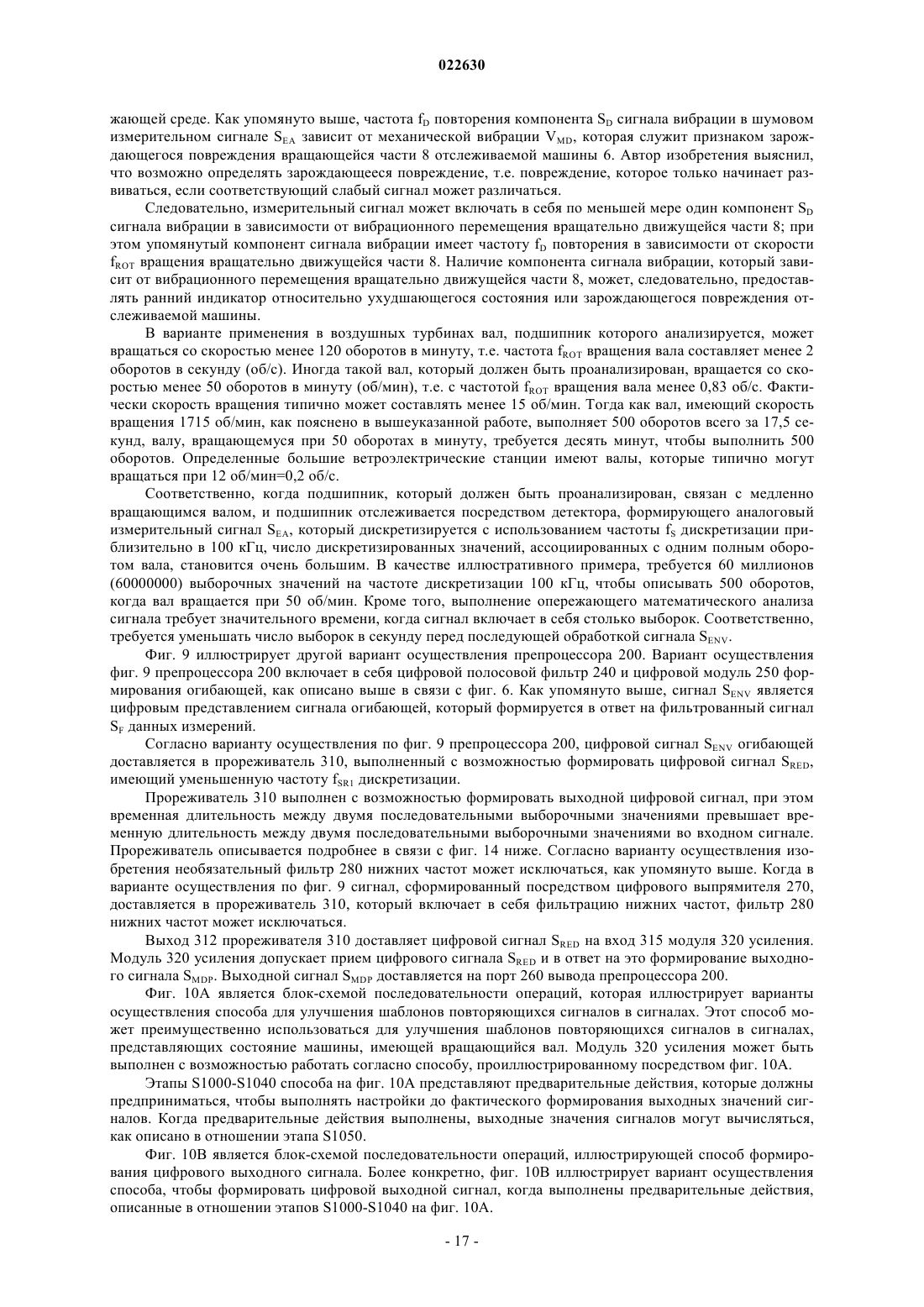 022630

жающей среде. Как упомянуто выше, частота $f_D$ повторения компонента $S_D$ сигнала вибрации в шумовом измерительном сигнале $S_{EA}$ зависит от механической вибрации $V_{MD}$, которая служит признаком зарождающегося повреждения вращающейся части 8 отслеживаемой машины 6. Автор изобретения выяснил, что возможно определять зарождающееся повреждение, т.е. повреждение, которое только начинает развиваться, если соответствующий слабый сигнал может различаться.

Следовательно, измерительный сигнал может включать в себя по меньшей мере один компонент $S_D$ сигнала вибрации в зависимости от вибрационного перемещения вращательно движущейся части 8; при этом упомянутый компонент сигнала вибрации имеет частоту $f_D$ повторения в зависимости от скорости $f_{ROT}$ вращения вращательно движущейся части 8. Наличие компонента сигнала вибрации, который зависит от вибрационного перемещения вращательно движущейся части 8, может, следовательно, предоставлять ранний индикатор относительно ухудшающегося состояния или зарождающегося повреждения отслеживаемой машины.

В варианте применения в воздушных турбинах вал, подшипник которого анализируется, может вращаться со скоростью менее 120 оборотов в минуту, т.е. частота $f_{ROT}$ вращения вала составляет менее 2 оборотов в секунду (об/с). Иногда такой вал, который должен быть проанализирован, вращается со скоростью менее 50 оборотов в минуту (об/мин), т.е. с частотой $f_{ROT}$ вращения вала менее 0,83 об/с. Фактически скорость вращения типично может составлять менее 15 об/мин. Тогда как вал, имеющий скорость вращения 1715 об/мин, как пояснено в вышеуказанной работе, выполняет 500 оборотов всего за 17,5 секунд, валу, вращающемуся при 50 оборотах в минуту, требуется десять минут, чтобы выполнить 500 оборотов. Определенные большие ветроэлектрические станции имеют валы, которые типично могут вращаться при 12 об/мин=0,2 об/с.

Соответственно, когда подшипник, который должен быть проанализирован, связан с медленно вращающимся валом, и подшипник отслеживается посредством детектора, формирующего аналоговый измерительный сигнал $S_{EA}$, который дискретизируется с использованием частоты $f_S$ дискретизации приблизительно в 100 кГц, число дискретизированных значений, ассоциированных с одним полным оборотом вала, становится очень большим. В качестве иллюстративного примера, требуется 60 миллионов (60000000) выборочных значений на частоте дискретизации 100 кГц, чтобы описывать 500 оборотов, когда вал вращается при 50 об/мин. Кроме того, выполнение опережающего математического анализа сигнала требует значительного времени, когда сигнал включает в себя столько выборок. Соответственно, требуется уменьшать число выборок в секунду перед последующей обработкой сигнала $S_{ENV}$.

Фиг. 9 иллюстрирует другой вариант осуществления препроцессора 200. Вариант осуществления фиг. 9 препроцессора 200 включает в себя цифровой полосовой фильтр 240 и цифровой модуль 250 формирования огибающей, как описано выше в связи с фиг. 6. Как упомянуто выше, сигнал $S_{ENV}$ является цифровым представлением сигнала огибающей, который формируется в ответ на фильтрованный сигнал $S_F$ данных измерений.

Согласно варианту осуществления по фиг. 9 препроцессора 200, цифровой сигнал $S_{ENV}$ огибающей доставляется в прореживатель 310, выполненный с возможностью формировать цифровой сигнал $S_{RED}$, имеющий уменьшенную частоту $f_{SR1}$ дискретизации.

Прореживатель 310 выполнен с возможностью формировать выходной цифровой сигнал, при этом временная длительность между двумя последовательными выборочными значениями превышает временную длительность между двумя последовательными выборочными значениями во входном сигнале. Прореживатель описывается подробнее в связи с фиг. 14 ниже. Согласно варианту осуществления изобретения необязательный фильтр 280 нижних частот может исключаться, как упомянуто выше. Когда в варианте осуществления по фиг. 9 сигнал, сформированный посредством цифрового выпрямителя 270, доставляется в прореживатель 310, который включает в себя фильтрацию нижних частот, фильтр 280 нижних частот может исключаться.

Выход 312 прореживателя 310 доставляет цифровой сигнал $S_{RED}$ на вход 315 модуля 320 усиления. Модуль 320 усиления допускает прием цифрового сигнала $S_{RED}$ и в ответ на это формирование выходного сигнала $S_{MDP}$. Выходной сигнал $S_{MDP}$ доставляется на порт 260 вывода препроцессора 200.

Фиг. 10А является блок-схемой последовательности операций, которая иллюстрирует варианты осуществления способа для улучшения шаблонов повторяющихся сигналов в сигналах. Этот способ может преимущественно использоваться для улучшения шаблонов повторяющихся сигналов в сигналах, представляющих состояние машины, имеющей вращающийся вал. Модуль 320 усиления может быть выполнен с возможностью работать согласно способу, проиллюстрированному посредством фиг. 10А.

Этапы S1000-S1040 способа на фиг. 10А представляют предварительные действия, которые должны предприниматься, чтобы выполнять настройки до фактического формирования выходных значений сигналов. Когда предварительные действия выполнены, выходные значения сигналов могут вычисляться, как описано в отношении этапа S1050.

Фиг. 10В является блок-схемой последовательности операций, иллюстрирующей способ формирования цифрового выходного сигнала. Более конкретно, фиг. 10В иллюстрирует вариант осуществления способа, чтобы формировать цифровой выходной сигнал, когда выполнены предварительные действия, описанные в отношении этапов S1000-S1040 на фиг. 10А.

- 17 -